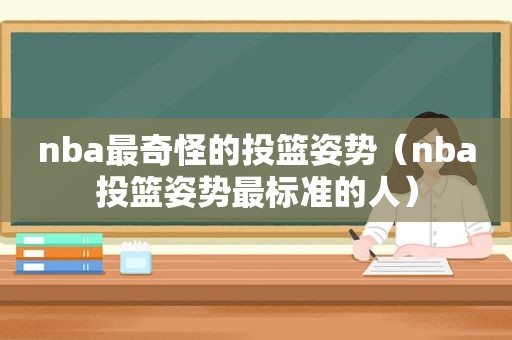 nba最奇怪的投篮姿势（nba投篮姿势最标准的人）